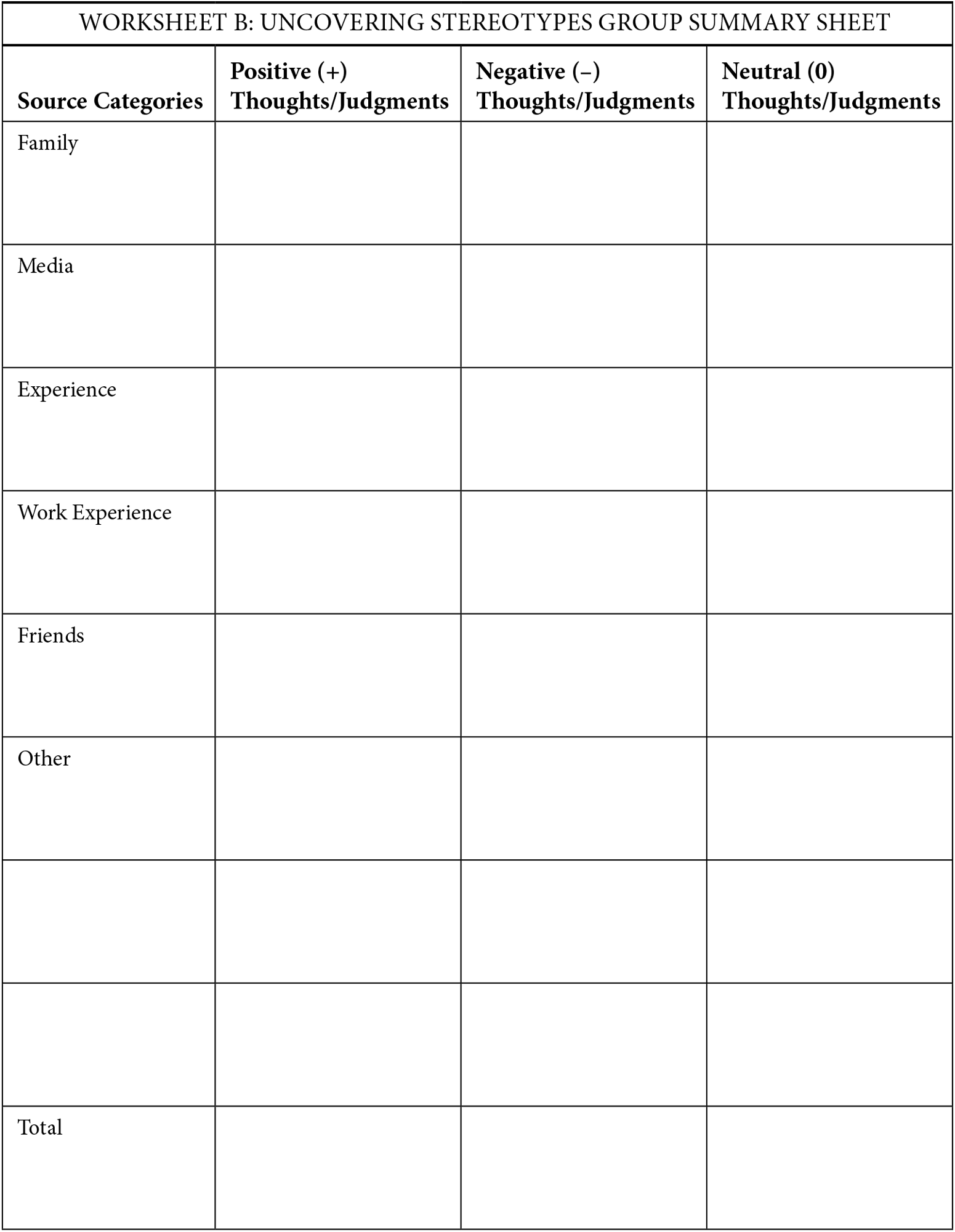 WORKSHEET B: UNCOVERING STEREOTYPES GROUP SUMMARY SHEET

| Source Categories | Positive (+) Thoughts/Judgments | Negative (–) Thoughts/Judgments | Neutral (0) Thoughts/Judgments |
|---|---|---|---|
| Family | | | |
| Media | | | |
| Experience | | | |
| Work Experience | | | |
| Friends | | | |
| Other | | | |
| | | | |
| | | | |
| Total | | | |